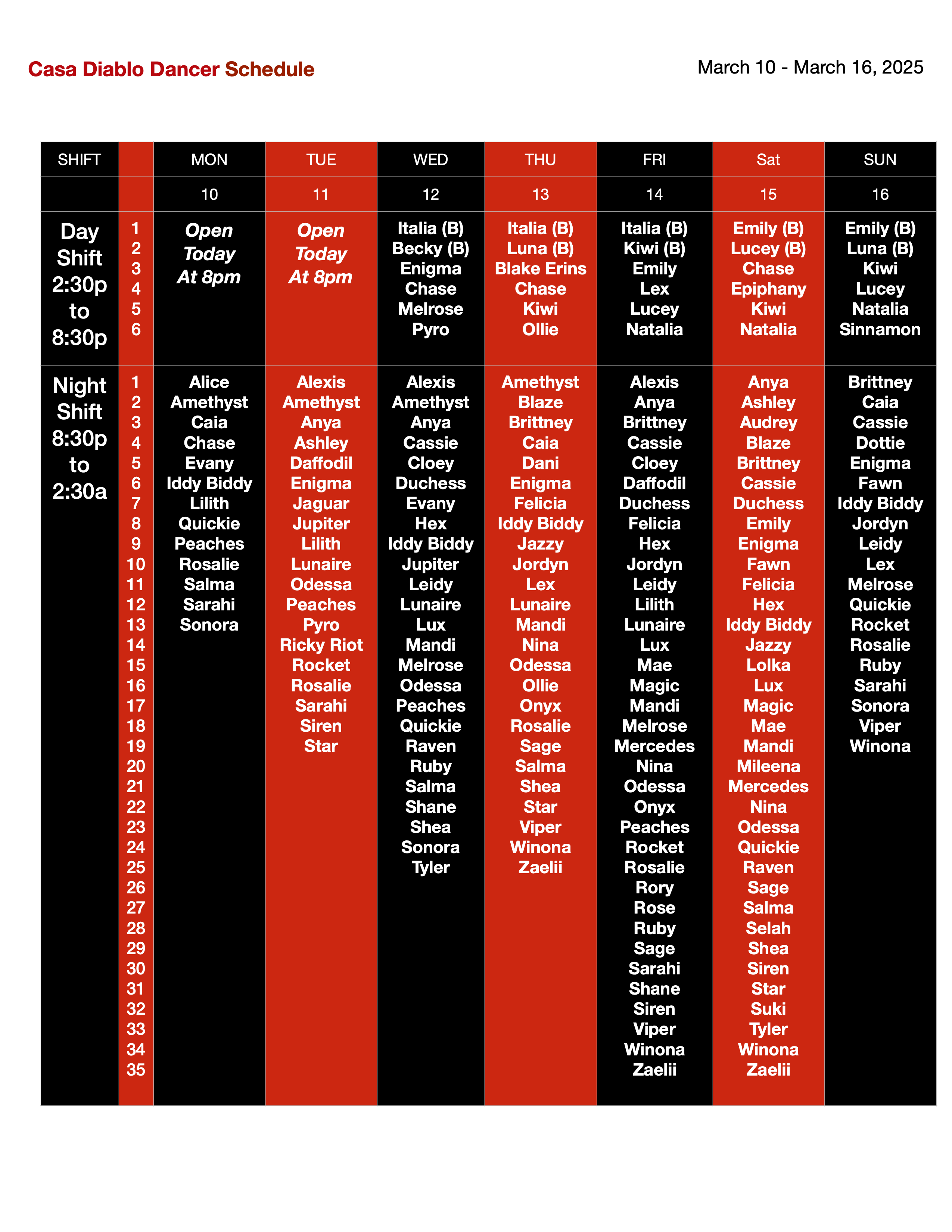 Casa Diablo Dancer Schedule

March 10 - March 16, 2025

| SHIFT | | MON | TUE | WED | THU | FRI | Sat | SUN |
|---|---|---|---|---|---|---|---|---|
| | | 10 | 11 | 12 | 13 | 14 | 15 | 16 |
| Day Shift 2:30p to 8:30p | 1 | Open Today At 8pm | Open Today At 8pm | Italia (B) | Italia (B) | Italia (B) | Emily (B) | Emily (B) |
| | 2 | | | Becky (B) | Luna (B) | Kiwi (B) | Lucey (B) | Luna (B) |
| | 3 | | | Enigma | Blake Erins | Emily | Chase | Kiwi |
| | 4 | | | Chase | Chase | Lex | Epiphany | Lucey |
| | 5 | | | Melrose | Kiwi | Lucey | Kiwi | Natalia |
| | 6 | | | Pyro | Ollie | Natalia | Natalia | Sinnamon |
| Night Shift 8:30p to 2:30a | 1 | Alice | Alexis | Alexis | Amethyst | Alexis | Anya | Brittney |
| | 2 | Amethyst | Amethyst | Amethyst | Blaze | Anya | Ashley | Caia |
| | 3 | Caia | Anya | Anya | Brittney | Brittney | Audrey | Cassie |
| | 4 | Chase | Ashley | Cassie | Caia | Cassie | Blaze | Dottie |
| | 5 | Evany | Daffodil | Cloey | Dani | Cloey | Brittney | Enigma |
| | 6 | Iddy Biddy | Enigma | Duchess | Enigma | Daffodil | Cassie | Fawn |
| | 7 | Lilith | Jaguar | Evany | Felicia | Duchess | Duchess | Iddy Biddy |
| | 8 | Quickie | Jupiter | Hex | Iddy Biddy | Felicia | Emily | Jordyn |
| | 9 | Peaches | Lilith | Iddy Biddy | Jazzy | Hex | Enigma | Leidy |
| | 10 | Rosalie | Lunaire | Jupiter | Jordyn | Jordyn | Fawn | Lex |
| | 11 | Salma | Odessa | Leidy | Lex | Leidy | Felicia | Melrose |
| | 12 | Sarahi | Peaches | Lunaire | Lunaire | Lilith | Hex | Quickie |
| | 13 | Sonora | Pyro | Lux | Mandi | Lunaire | Iddy Biddy | Rocket |
| | 14 | | Ricky Riot | Mandi | Nina | Lux | Jazzy | Rosalie |
| | 15 | | Rocket | Melrose | Odessa | Mae | Lolka | Ruby |
| | 16 | | Rosalie | Odessa | Ollie | Magic | Lux | Sarahi |
| | 17 | | Sarahi | Peaches | Onyx | Mandi | Magic | Sonora |
| | 18 | | Siren | Quickie | Rosalie | Melrose | Mae | Viper |
| | 19 | | Star | Raven | Sage | Mercedes | Mandi | Winona |
| | 20 | | | Ruby | Salma | Nina | Mileena | |
| | 21 | | | Salma | Shea | Odessa | Mercedes | |
| | 22 | | | Shane | Star | Onyx | Nina | |
| | 23 | | | Shea | Viper | Peaches | Odessa | |
| | 24 | | | Sonora | Winona | Rocket | Quickie | |
| | 25 | | | Tyler | Zaelii | Rosalie | Raven | |
| | 26 | | | | | Rory | Sage | |
| | 27 | | | | | Rose | Salma | |
| | 28 | | | | | Ruby | Selah | |
| | 29 | | | | | Sage | Shea | |
| | 30 | | | | | Sarahi | Siren | |
| | 31 | | | | | Shane | Star | |
| | 32 | | | | | Siren | Suki | |
| | 33 | | | | | Viper | Tyler | |
| | 34 | | | | | Winona | Winona | |
| | 35 | | | | | Zaelii | Zaelii | |